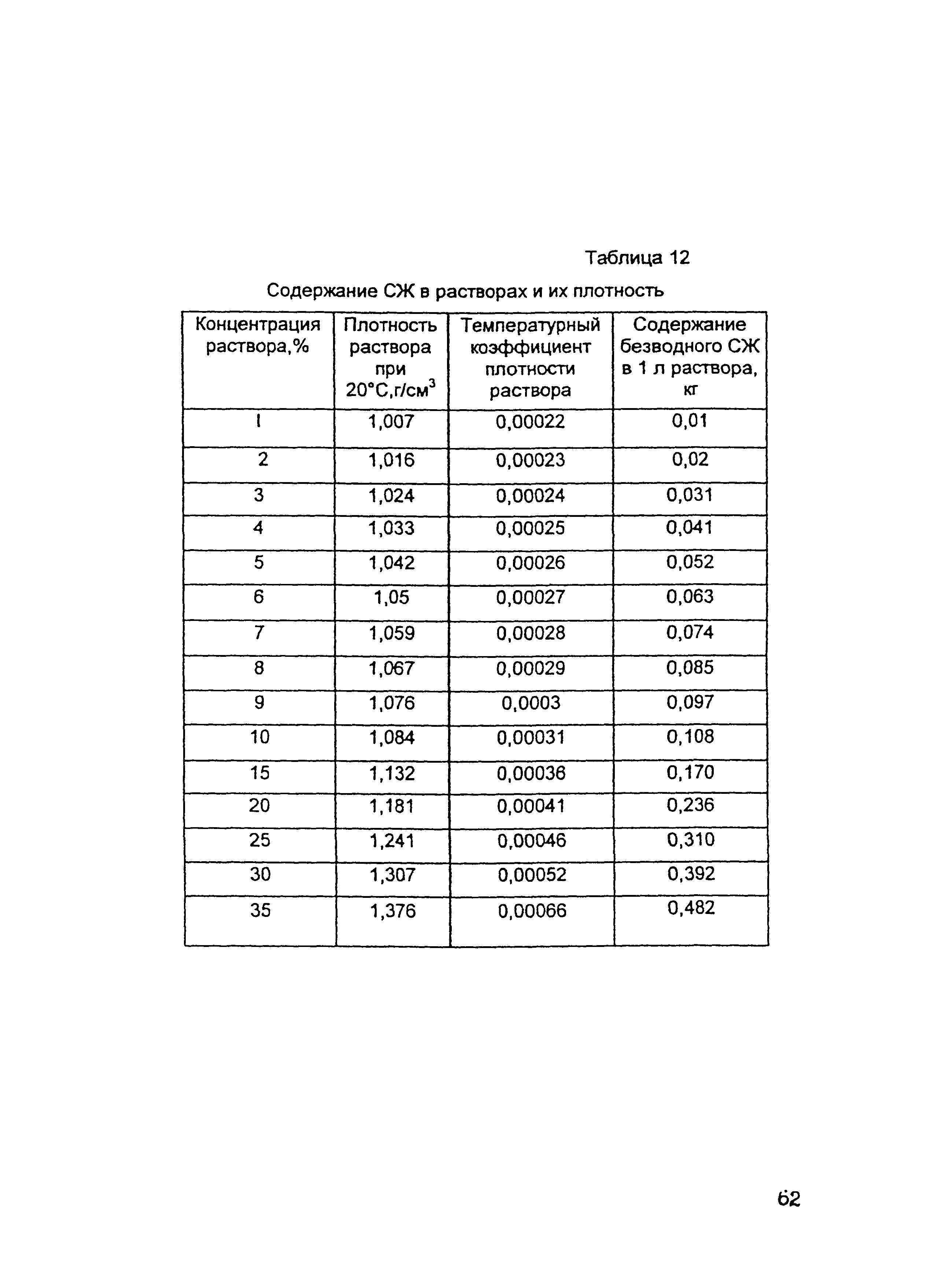 Таблица 12

Содержание СЖ в растворах и их плотность

| Концентрация раствора,% | Плотность раствора при 20°С,г/см$^3$ | Температурный коэффициент плотности раствора | Содержание безводного СЖ в 1 л раствора, кг |
|---|---|---|---|
| I | 1,007 | 0,00022 | 0,01 |
| 2 | 1,016 | 0,00023 | 0,02 |
| 3 | 1,024 | 0,00024 | 0,031 |
| 4 | 1,033 | 0,00025 | 0,041 |
| 5 | 1,042 | 0,00026 | 0,052 |
| 6 | 1,05 | 0,00027 | 0,063 |
| 7 | 1,059 | 0,00028 | 0,074 |
| 8 | 1,067 | 0,00029 | 0,085 |
| 9 | 1,076 | 0,0003 | 0,097 |
| 10 | 1,084 | 0,00031 | 0,108 |
| 15 | 1,132 | 0,00036 | 0,170 |
| 20 | 1,181 | 0,00041 | 0,236 |
| 25 | 1,241 | 0,00046 | 0,310 |
| 30 | 1,307 | 0,00052 | 0,392 |
| 35 | 1,376 | 0,00066 | 0,482 |

62